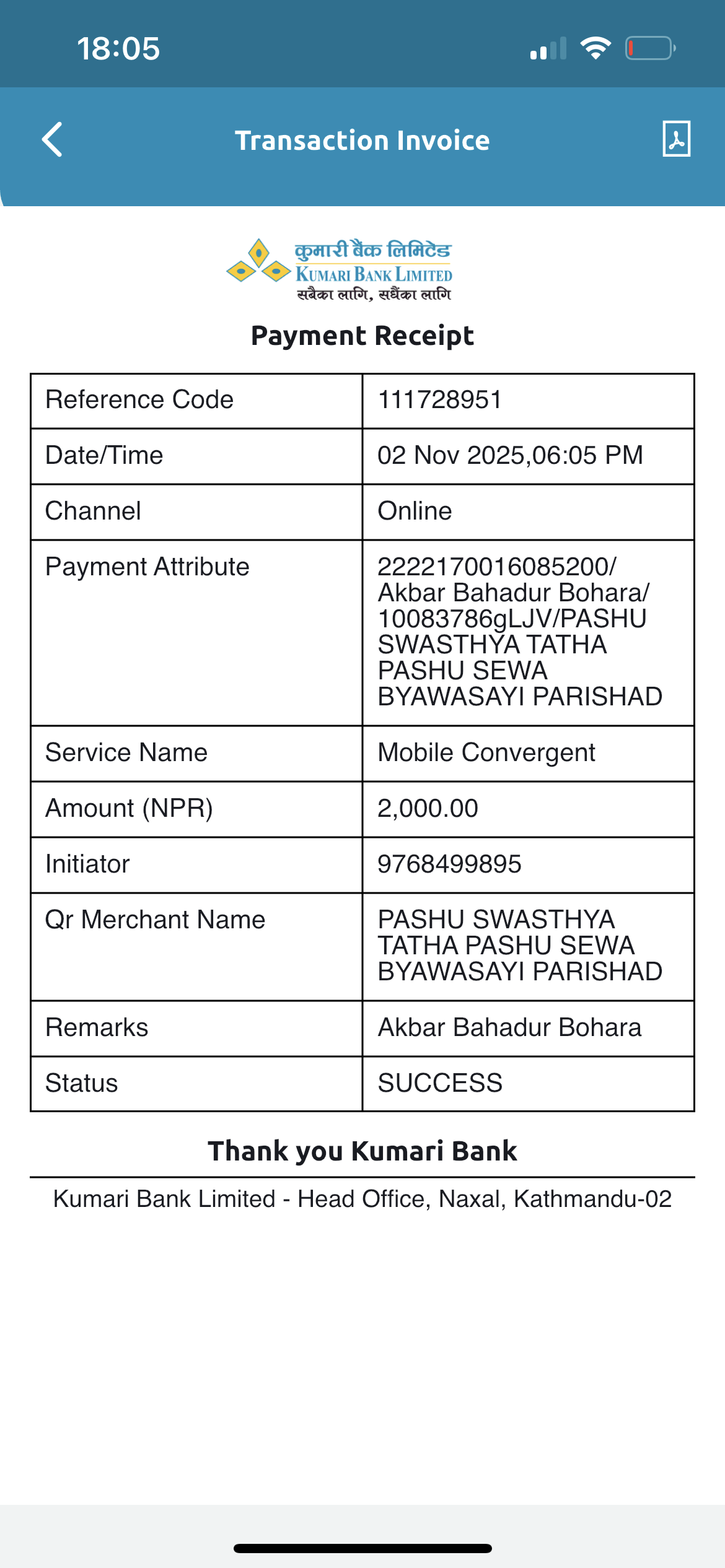 18:05

Transaction Invoice

कुमारी बैंक लिमिटेड
KUMARI BANK LIMITED
सबैका लागि, सधैंका लागि

Payment Receipt

| Reference Code | 111728951 |
|---|---|
| Date/Time | 02 Nov 2025,06:05 PM |
| Channel | Online |
| Payment Attribute | 2222170016085200/ Akbar Bahadur Bohara/ 10083786gLJV/PASHU SWASTHYA TATHA PASHU SEWA BYAWASAYI PARISHAD |
| Service Name | Mobile Convergent |
| Amount (NPR) | 2,000.00 |
| Initiator | 9768499895 |
| Qr Merchant Name | PASHU SWASTHYA TATHA PASHU SEWA BYAWASAYI PARISHAD |
| Remarks | Akbar Bahadur Bohara |
| Status | SUCCESS |

Thank you Kumari Bank

Kumari Bank Limited - Head Office, Naxal, Kathmandu-02